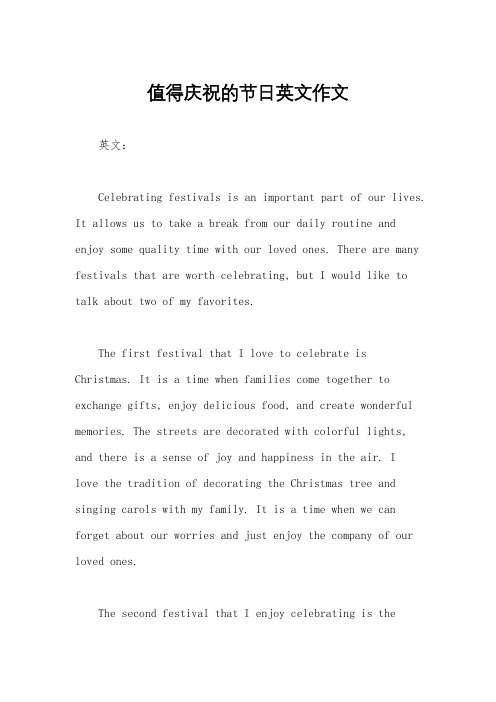 值得庆祝的节日英文作文

英文：

Celebrating festivals is an important part of our lives. It allows us to take a break from our daily routine and enjoy some quality time with our loved ones. There are many festivals that are worth celebrating, but I would like to talk about two of my favorites.

The first festival that I love to celebrate is Christmas. It is a time when families come together to exchange gifts, enjoy delicious food, and create wonderful memories. The streets are decorated with colorful lights, and there is a sense of joy and happiness in the air. I love the tradition of decorating the Christmas tree and singing carols with my family. It is a time when we can forget about our worries and just enjoy the company of our loved ones.

The second festival that I enjoy celebrating is the